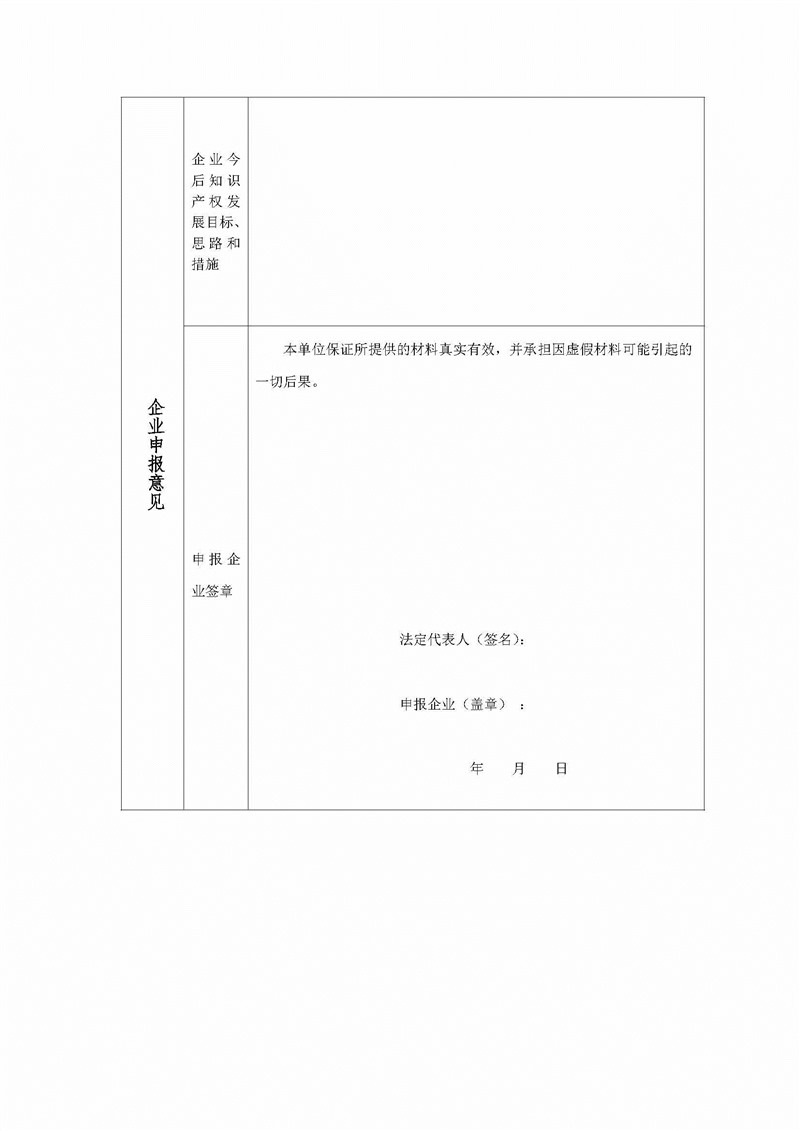 | 企业申报意见 | 企业今后知识产权发展目标、思路和措施 | |
|---|---|---|
| | 申报企业签章 | 本单位保证所提供的材料真实有效，并承担因虚假材料可能引起的一切后果。<br><br>法定代表人（签名）：<br><br>申报企业（盖章）：<br><br>年 月 日 |